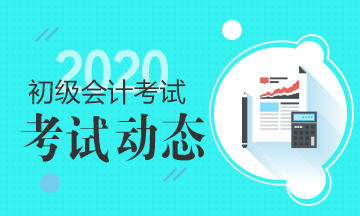 2020
初级会计考试
考试动态